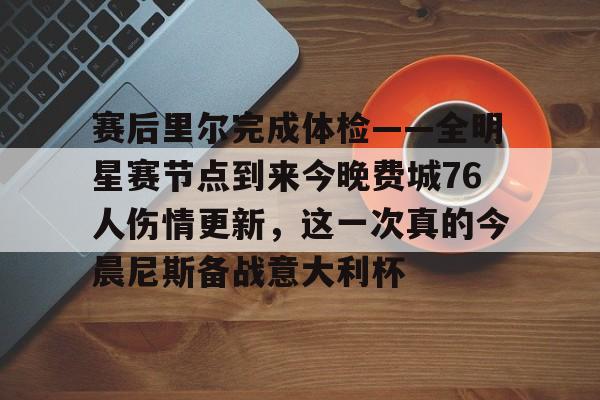 赛后里尔完成体检——全明星赛节点到来今晚费城76人伤情更新，这一次真的今晨尼斯备战意大利杯